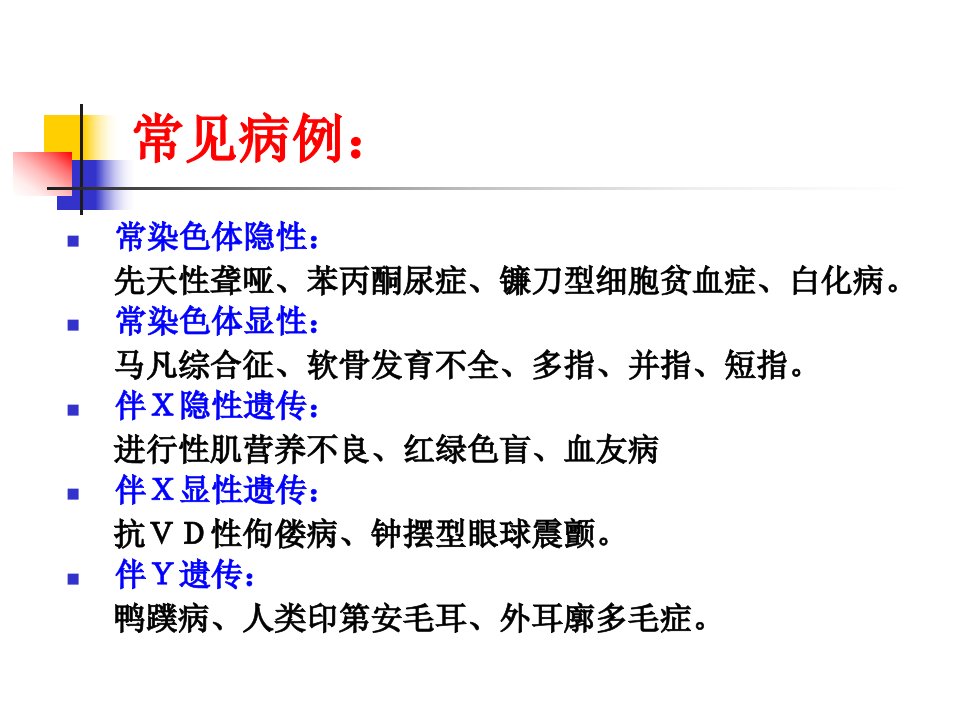 常见病例：

• 常染色体隐性：
先天性聋哑、苯丙酮尿症、镰刀型细胞贫血症、白化病。
• 常染色体显性：
马凡综合征、软骨发育不全、多指、并指、短指。
• 伴X隐性遗传：
进行性肌营养不良、红绿色盲、血友病
• 伴X显性遗传：
抗VD性佝偻病、钟摆型眼球震颤。
• 伴Y遗传：
鸭蹼病、人类印第安毛耳、外耳廓多毛症。